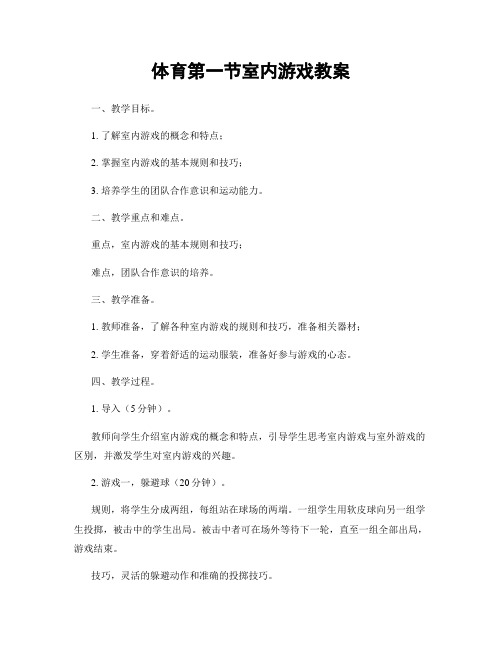 体育第一节室内游戏教案

一、教学目标。

1. 了解室内游戏的概念和特点；

2. 掌握室内游戏的基本规则和技巧；

3. 培养学生的团队合作意识和运动能力。

二、教学重点和难点。

重点，室内游戏的基本规则和技巧；

难点，团队合作意识的培养。

三、教学准备。

1. 教师准备，了解各种室内游戏的规则和技巧，准备相关器材；

2. 学生准备，穿着舒适的运动服装，准备好参与游戏的心态。

四、教学过程。

1. 导入（5分钟）。

教师向学生介绍室内游戏的概念和特点，引导学生思考室内游戏与室外游戏的区别，并激发学生对室内游戏的兴趣。

2. 游戏一，躲避球（20分钟）。

规则，将学生分成两组，每组站在球场的两端。一组学生用软皮球向另一组学生投掷，被击中的学生出局。被击中者可在场外等待下一轮，直至一组全部出局，游戏结束。

技巧，灵活的躲避动作和准确的投掷技巧。